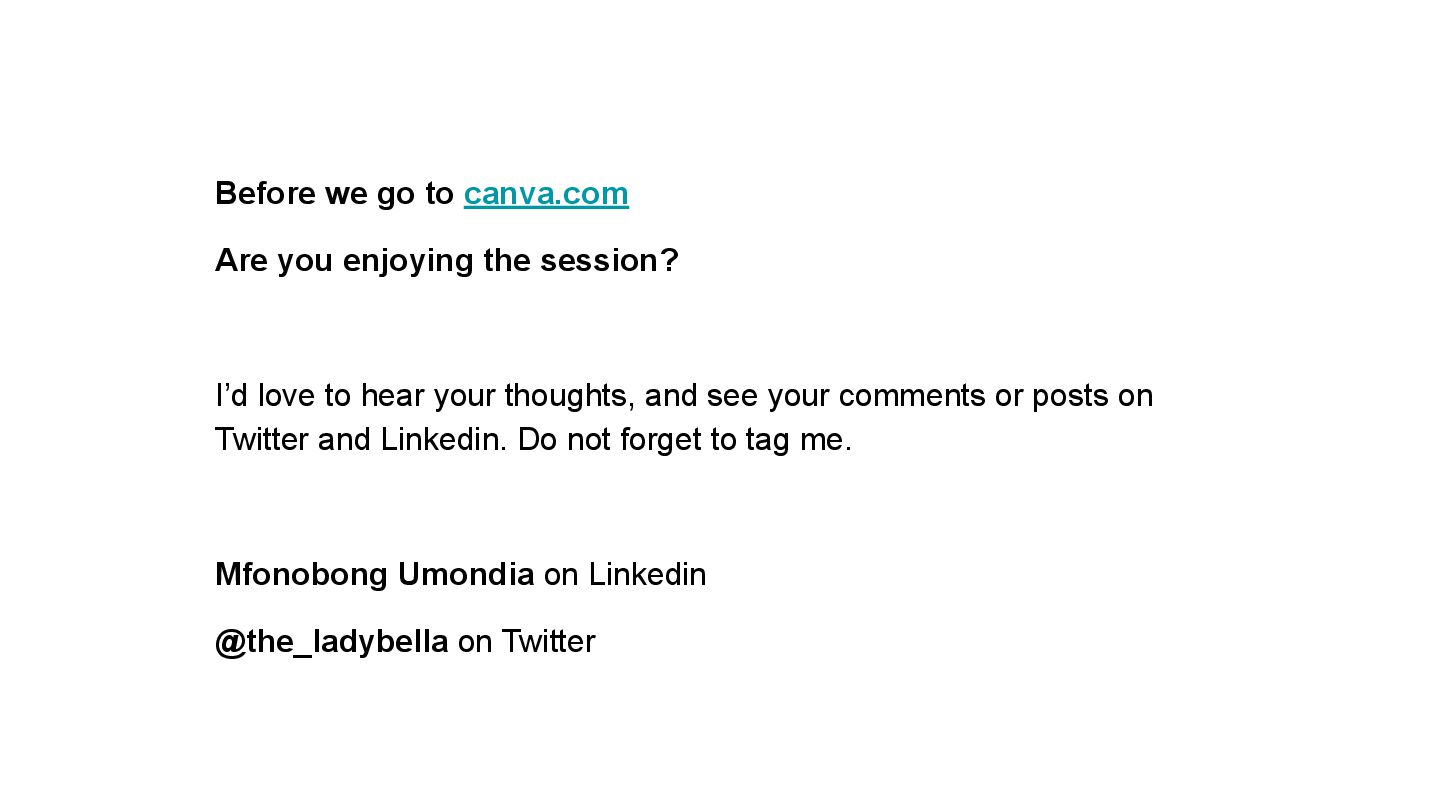 Before we go to canva.com

Are you enjoying the session?

I'd love to hear your thoughts, and see your comments or posts on Twitter and Linkedin. Do not forget to tag me.

Mfonobong Umondia on Linkedin

@the_ladybella on Twitter